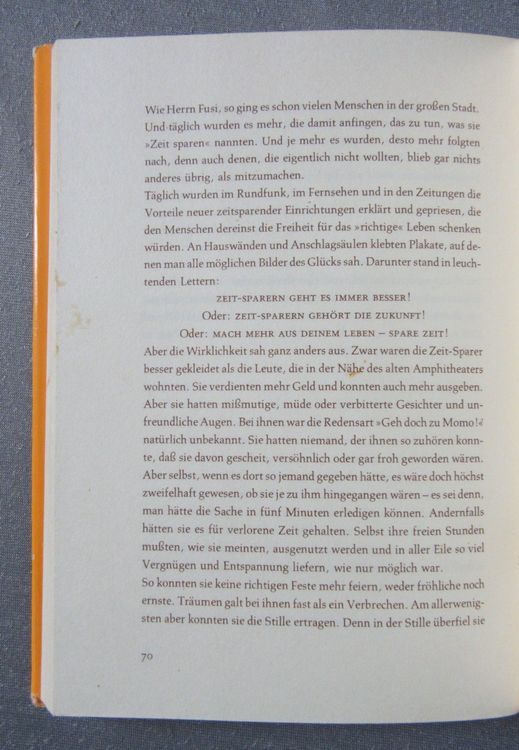 Wie Herrn Fusi, so ging es schon vielen Menschen in der großen Stadt. Und täglich wurden es mehr, die damit anfingen, das zu tun, was sie »Zeit sparen« nannten. Und je mehr es wurden, desto mehr folgten nach, denn auch denen, die eigentlich nicht wollten, blieb gar nichts anderes übrig, als mitzumachen.
Täglich wurden im Rundfunk, im Fernsehen und in den Zeitungen die Vorteile neuer zeitsparender Einrichtungen erklärt und gepriesen, die den Menschen dereinst die Freiheit für das »richtige« Leben schenken würden. An Hauswänden und Anschlagsäulen klebten Plakate, auf denen man alle möglichen Bilder des Glücks sah. Darunter stand in leuchtenden Lettern:

ZEIT-SPARERN GEHT ES IMMER BESSER!
Oder: ZEIT-SPARERN GEHÖRT DIE ZUKUNFT!
Oder: MACH MEHR AUS DEINEM LEBEN – SPARE ZEIT!

Aber die Wirklichkeit sah ganz anders aus. Zwar waren die Zeit-Sparer besser gekleidet als die Leute, die in der Nähe des alten Amphitheaters wohnten. Sie verdienten mehr Geld und konnten auch mehr ausgeben. Aber sie hatten mißmutige, müde oder verbitterte Gesichter und unfreundliche Augen. Bei ihnen war die Redensart »Geh doch zu Momo!« natürlich unbekannt. Sie hatten niemand, der ihnen so zuhören konnte, daß sie davon gescheit, versöhnlich oder gar froh geworden wären. Aber selbst, wenn es dort so jemand gegeben hätte, es wäre doch höchst zweifelhaft gewesen, ob sie je zu ihm hingegangen wären – es sei denn, man hätte die Sache in fünf Minuten erledigen können. Andernfalls hätten sie es für verlorene Zeit gehalten. Selbst ihre freien Stunden mußten, wie sie meinten, ausgenutzt werden und in aller Eile so viel Vergnügen und Entspannung liefern, wie nur möglich war.
So konnten sie keine richtigen Feste mehr feiern, weder fröhliche noch ernste. Träumen galt bei ihnen fast als ein Verbrechen. Am allerwenigsten aber konnten sie die Stille ertragen. Denn in der Stille überfiel sie

70